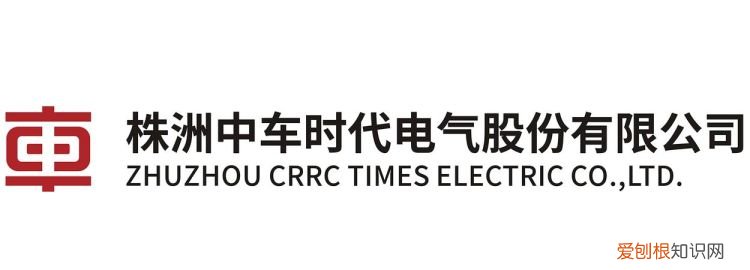 株洲中车时代电气股份有限公司
ZHUZHOU CRRC TIMES ELECTRIC CO.,LTD.

爱刨根知识网